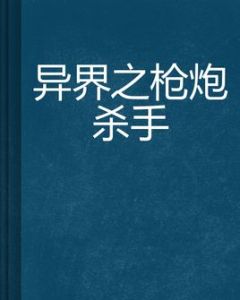 异界之枪炮杀手